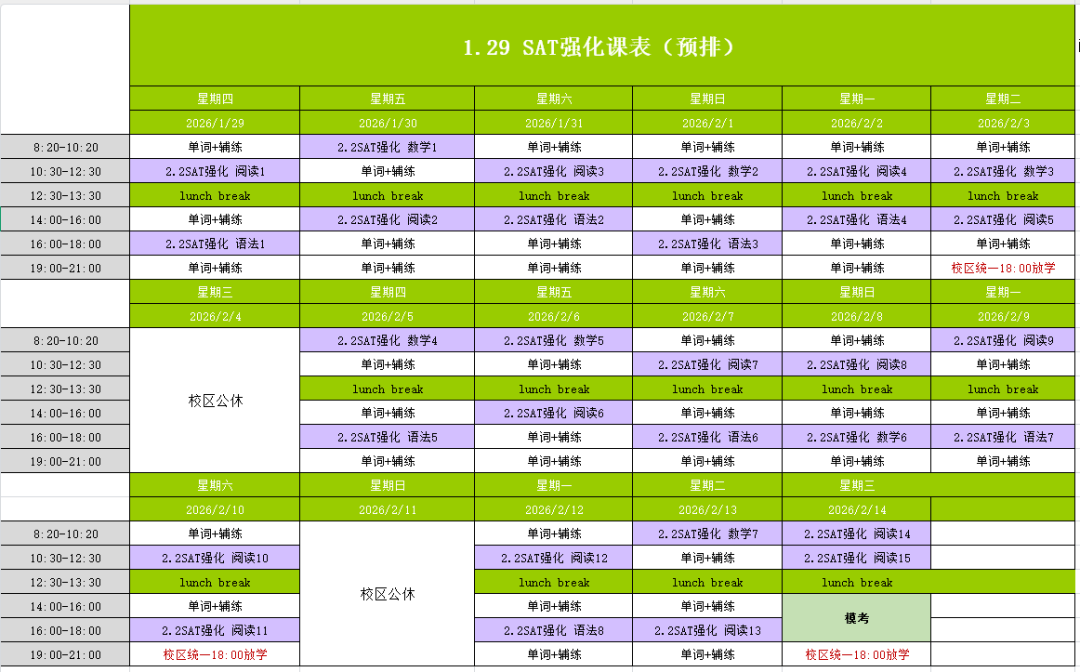 1.29 SAT强化课表（预排）

| | 星期四 | 星期五 | 星期六 | 星期日 | 星期一 | 星期二 |
|---|---|---|---|---|---|---|
| | 2026/1/29 | 2026/1/30 | 2026/1/31 | 2026/2/1 | 2026/2/2 | 2026/2/3 |
| 8:20-10:20 | 单词+辅练 | 2.2SAT强化 数学1 | 单词+辅练 | 单词+辅练 | 单词+辅练 | 单词+辅练 |
| 10:30-12:30 | 2.2SAT强化 阅读1 | 单词+辅练 | 2.2SAT强化 阅读3 | 2.2SAT强化 数学2 | 2.2SAT强化 阅读4 | 2.2SAT强化 数学3 |
| 12:30-13:30 | lunch break | lunch break | lunch break | lunch break | lunch break | lunch break |
| 14:00-16:00 | 单词+辅练 | 2.2SAT强化 阅读2 | 2.2SAT强化 语法2 | 单词+辅练 | 2.2SAT强化 语法4 | 2.2SAT强化 阅读5 |
| 16:00-18:00 | 2.2SAT强化 语法1 | 单词+辅练 | 单词+辅练 | 2.2SAT强化 语法3 | 单词+辅练 | 单词+辅练 |
| 19:00-21:00 | 单词+辅练 | 单词+辅练 | 单词+辅练 | 单词+辅练 | 单词+辅练 | 校区统一18:00放学 |
| | 星期三 | 星期四 | 星期五 | 星期六 | 星期日 | 星期一 |
| | 2026/2/4 | 2026/2/5 | 2026/2/6 | 2026/2/7 | 2026/2/8 | 2026/2/9 |
| 8:20-10:20 | 校区公休 | 2.2SAT强化 数学4 | 2.2SAT强化 数学5 | 单词+辅练 | 单词+辅练 | 2.2SAT强化 阅读9 |
| 10:30-12:30 | | 单词+辅练 | 单词+辅练 | 2.2SAT强化 阅读7 | 2.2SAT强化 阅读8 | 单词+辅练 |
| 12:30-13:30 | | lunch break | lunch break | lunch break | lunch break | lunch break |
| 14:00-16:00 | | 单词+辅练 | 2.2SAT强化 阅读6 | 单词+辅练 | 单词+辅练 | 单词+辅练 |
| 16:00-18:00 | | 2.2SAT强化 语法5 | 单词+辅练 | 2.2SAT强化 语法6 | 2.2SAT强化 数学6 | 2.2SAT强化 语法7 |
| 19:00-21:00 | | 单词+辅练 | 单词+辅练 | 单词+辅练 | 单词+辅练 | 单词+辅练 |
| | 星期六 | 星期日 | 星期一 | 星期二 | 星期三 | |
| | 2026/2/10 | 2026/2/11 | 2026/2/12 | 2026/2/13 | 2026/2/14 | |
| 8:20-10:20 | 单词+辅练 | 校区公休 | 单词+辅练 | 2.2SAT强化 数学7 | 2.2SAT强化 阅读14 | |
| 10:30-12:30 | 2.2SAT强化 阅读10 | | 2.2SAT强化 阅读12 | 单词+辅练 | 2.2SAT强化 阅读15 | |
| 12:30-13:30 | lunch break | | lunch break | lunch break | lunch break | |
| 14:00-16:00 | 单词+辅练 | | 单词+辅练 | 单词+辅练 | 模考 | |
| 16:00-18:00 | 2.2SAT强化 阅读11 | | 2.2SAT强化 语法8 | 2.2SAT强化 阅读13 | | |
| 19:00-21:00 | 校区统一18:00放学 | | 单词+辅练 | 单词+辅练 | 校区统一18:00放学 | |